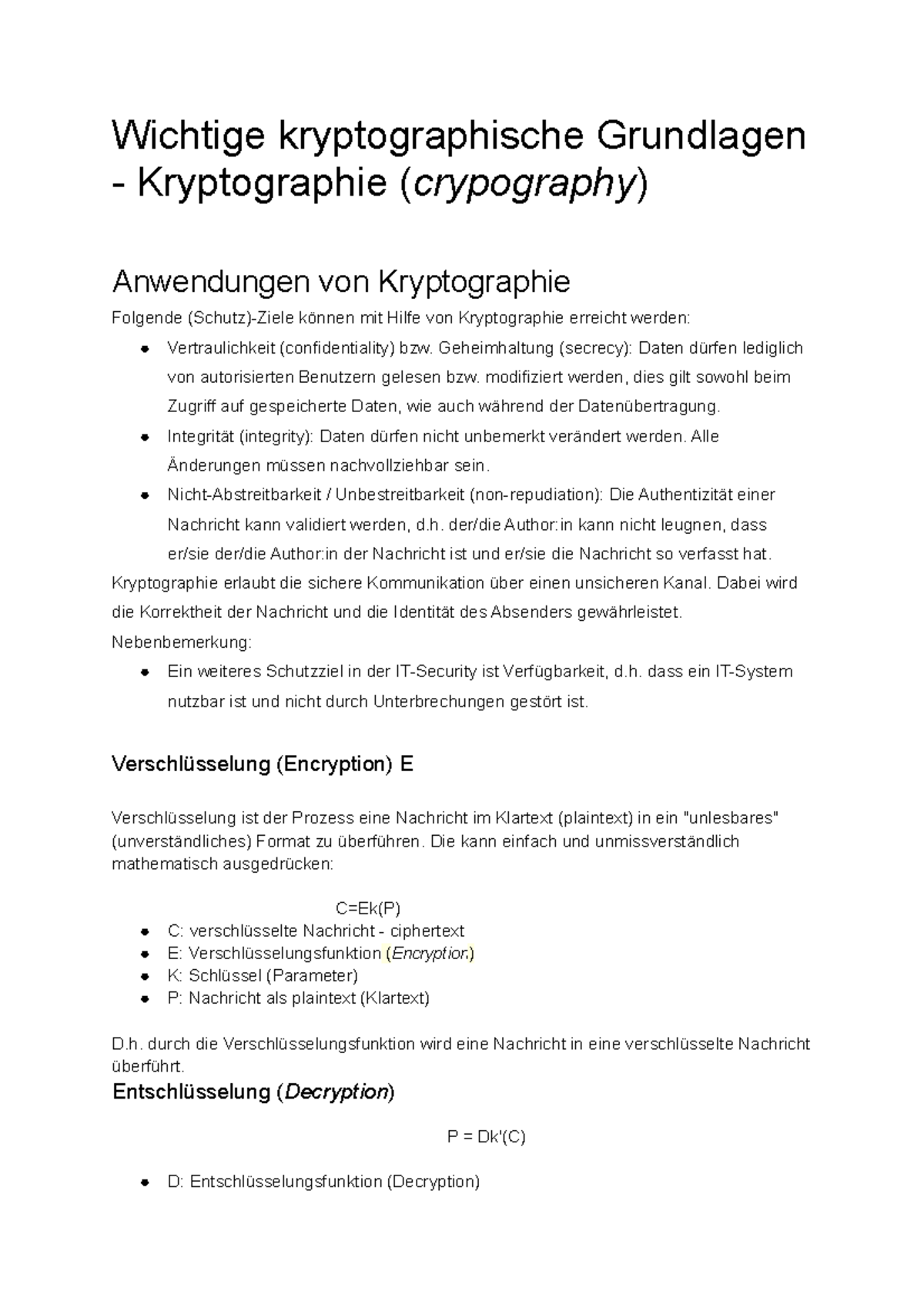 Wichtige kryptographische Grundlagen - Kryptographie (crypography)

Anwendungen von Kryptographie

Folgende (Schutz)-Ziele können mit Hilfe von Kryptographie erreicht werden:

• Vertraulichkeit (confidentiality) bzw. Geheimhaltung (secrecy): Daten dürfen lediglich von autorisierten Benutzern gelesen bzw. modifiziert werden, dies gilt sowohl beim Zugriff auf gespeicherte Daten, wie auch während der Datenübertragung.
• Integrität (integrity): Daten dürfen nicht unbemerkt verändert werden. Alle Änderungen müssen nachvollziehbar sein.
• Nicht-Abstreitbarkeit / Unbestreitbarkeit (non-repudiation): Die Authentizität einer Nachricht kann validiert werden, d.h. der/die Author:in kann nicht leugnen, dass er/sie der/die Author:in der Nachricht ist und er/sie die Nachricht so verfasst hat.

Kryptographie erlaubt die sichere Kommunikation über einen unsicheren Kanal. Dabei wird die Korrektheit der Nachricht und die Identität des Absenders gewährleistet.

Nebenbemerkung:

• Ein weiteres Schutzziel in der IT-Security ist Verfügbarkeit, d.h. dass ein IT-System nutzbar ist und nicht durch Unterbrechungen gestört ist.

Verschlüsselung (Encryption) E

Verschlüsselung ist der Prozess eine Nachricht im Klartext (plaintext) in ein "unlesbares" (unverständliches) Format zu überführen. Die kann einfach und unmissverständlich mathematisch ausgedrücken:

C=Ek(P)

• C: verschlüsselte Nachricht - ciphertext
• E: Verschlüsselungsfunktion (Encryption)
• K: Schlüssel (Parameter)
• P: Nachricht als plaintext (Klartext)

D.h. durch die Verschlüsselungsfunktion wird eine Nachricht in eine verschlüsselte Nachricht überführt.

Entschlüsselung (Decryption)

P = Dk'(C)

• D: Entschlüsselungsfunktion (Decryption)